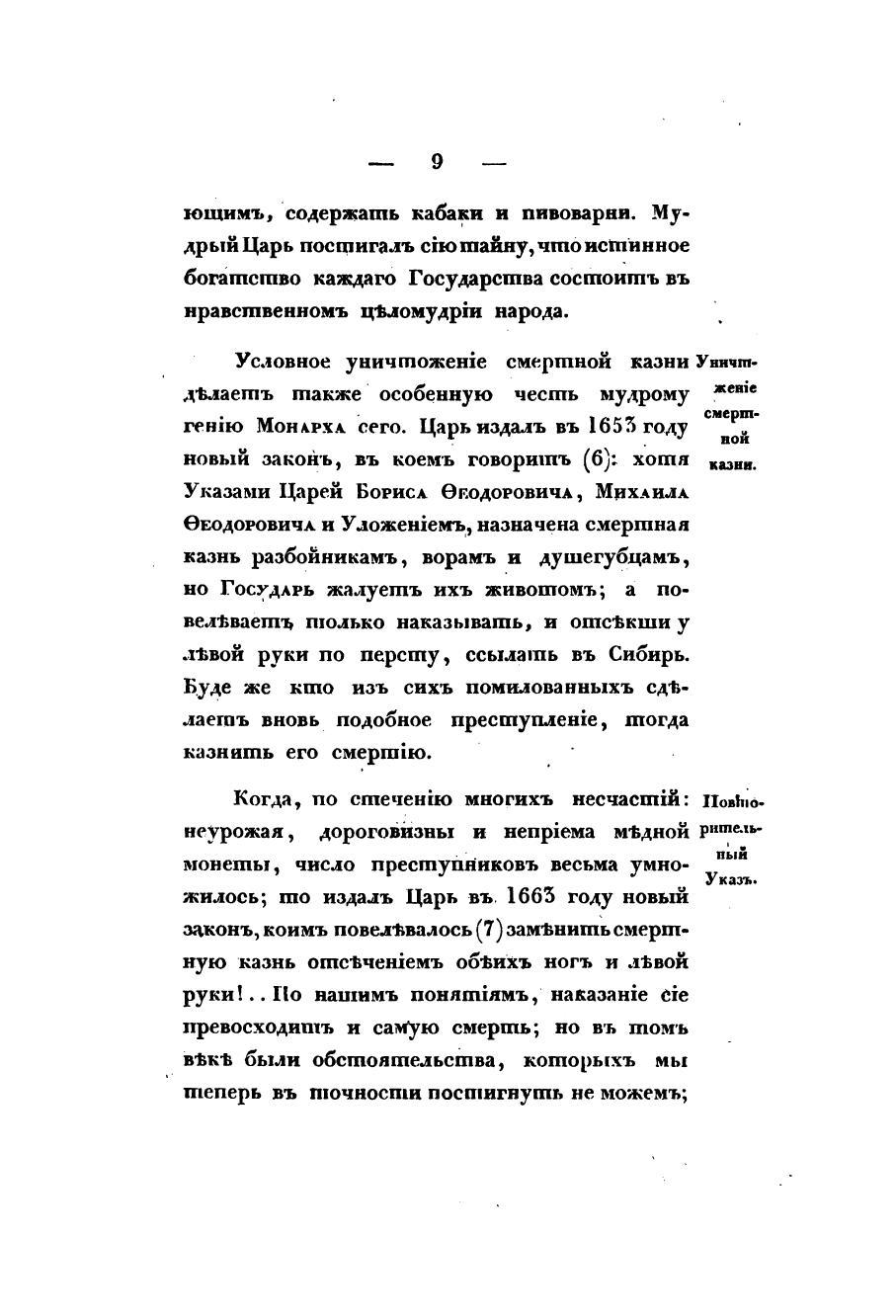 — 9 —

ющимъ, содержать кабаки и пивоварни. Мудрый Царь постигалъ сію тайну, что истинное богатство каждаго Государства состоитъ въ нравственномъ цѣломудріи народа.

Условное уничтоженіе смертной казни дѣлаетъ также особенную честь мудрому генію Монарха сего. Царь издалъ въ 1653 году новый законъ, въ коемъ говоритъ (6): хотя Указами Царей Бориса Ѳеодоровича, Михаила Ѳеодоровича и Уложеніемъ, назначена смертная казнь разбойникамъ, ворамъ и душегубцамъ, но Государь жалуетъ ихъ животомъ; а повелѣваетъ только наказывать, и отсѣкши у лѣвой руки по персту, ссылать въ Сибирь. Буде же кто изъ сихъ помилованныхъ сдѣлаетъ вновь подобное преступленіе, тогда казнить его смертію.

Уничтоженіе смертной казни.

Когда, по стеченію многихъ несчастій: неурожая, дороговизны и непріема мѣдной монеты, число преступниковъ весьма умножилось; то издалъ Царь въ 1663 году новый законъ, коимъ повелѣвалось (7) замѣнить смертную казнь отсѣченіемъ обѣихъ ногъ и лѣвой руки!.. По нашимъ понятіямъ, наказаніе сіе превосходитъ и самую смерть; но въ томъ вѣкѣ были обстоятельства, которыхъ мы теперь въ точности постигнуть не можемъ;

Повторительный Указъ.